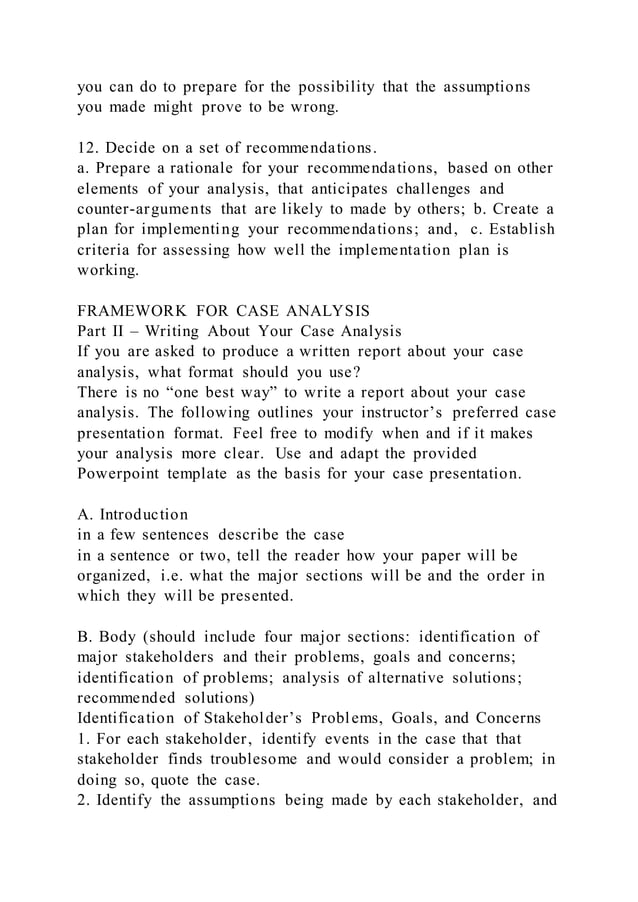 you can do to prepare for the possibility that the assumptions you made might prove to be wrong.

12. Decide on a set of recommendations.
a. Prepare a rationale for your recommendations, based on other elements of your analysis, that anticipates challenges and counter-arguments that are likely to made by others; b. Create a plan for implementing your recommendations; and, c. Establish criteria for assessing how well the implementation plan is working.

FRAMEWORK FOR CASE ANALYSIS
Part II – Writing About Your Case Analysis
If you are asked to produce a written report about your case analysis, what format should you use?
There is no “one best way” to write a report about your case analysis. The following outlines your instructor’s preferred case presentation format. Feel free to modify when and if it makes your analysis more clear. Use and adapt the provided Powerpoint template as the basis for your case presentation.

A. Introduction
in a few sentences describe the case
in a sentence or two, tell the reader how your paper will be organized, i.e. what the major sections will be and the order in which they will be presented.

B. Body (should include four major sections: identification of major stakeholders and their problems, goals and concerns; identification of problems; analysis of alternative solutions; recommended solutions)
Identification of Stakeholder’s Problems, Goals, and Concerns
1. For each stakeholder, identify events in the case that that stakeholder finds troublesome and would consider a problem; in doing so, quote the case.
2. Identify the assumptions being made by each stakeholder, and